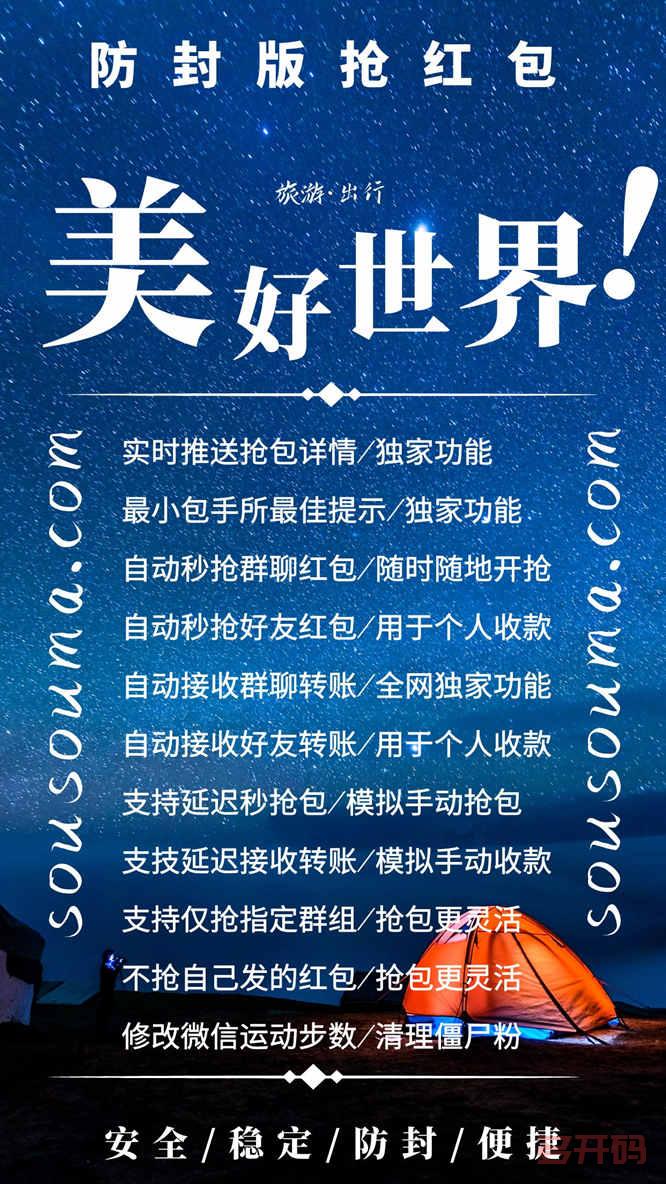 防封版抢红包

旅游·出行

美好世界!

sousouma.com

实时推送抢包详情/独家功能
最小包手所最佳提示/独家功能
自动秒抢群聊红包/随时随地开抢
自动秒抢好友红包/用于个人收款
自动接收群聊转账/全网独家功能
自动接收好友转账/用于个人收款
支持延迟秒抢包/模拟手动抢包
支技延迟接收转账/模拟手动收款
支持仅抢指定群组/抢包更灵活
不抢自己发的红包/抢包更灵活
修改微信运动步数/清理僵尸粉

sousouma.com

安全/稳定/防封/便捷

多开码